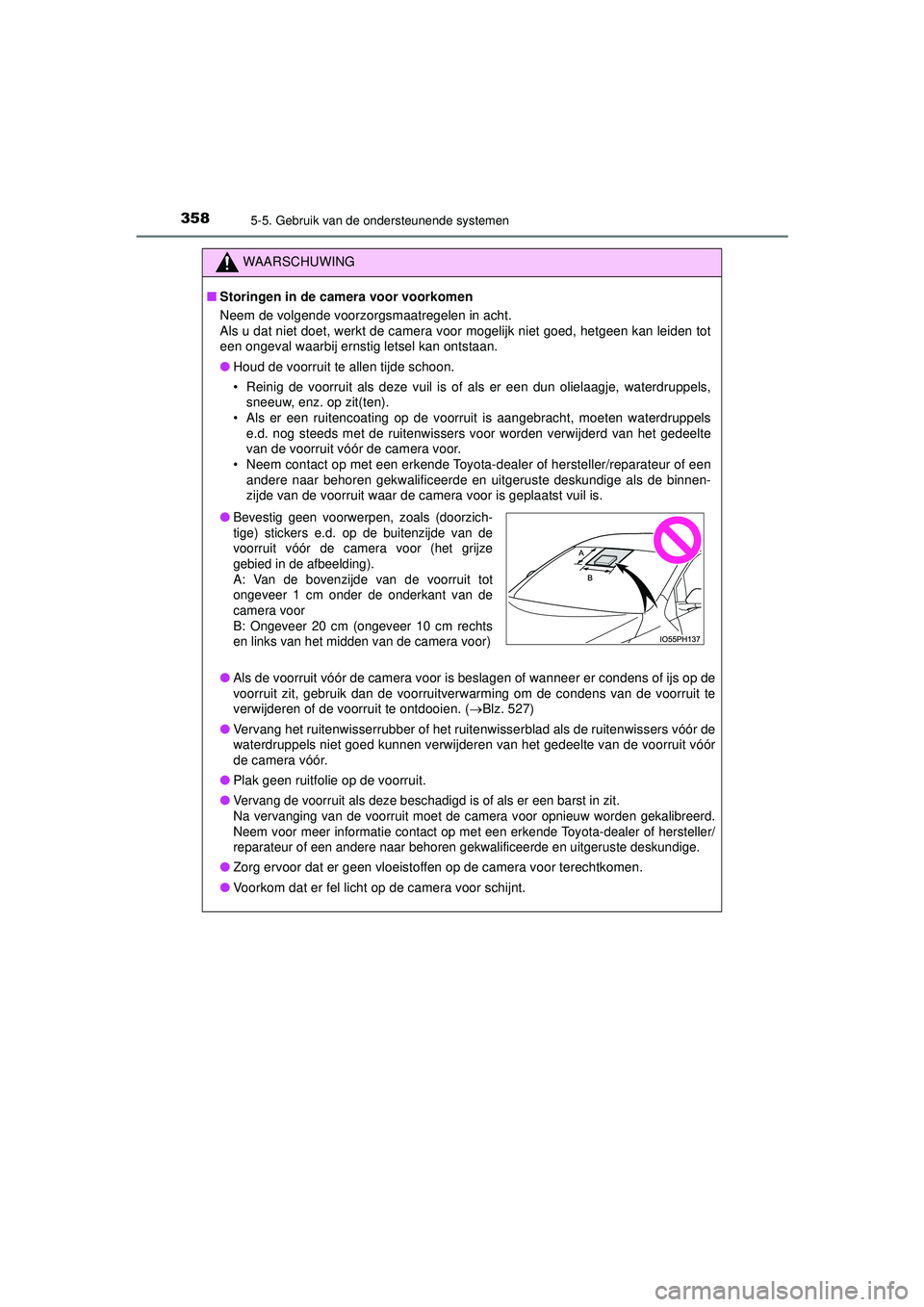 358 5-5. Gebruik van de ondersteunende systemen

WAARSCHUWING

■ Storingen in de camera voor voorkomen
Neem de volgende voorzorgsmaatregelen in acht.
Als u dat niet doet, werkt de camera voor mogelijk niet goed, hetgeen kan leiden tot een ongeval waarbij ernstig letsel kan ontstaan.

● Houd de voorruit te allen tijde schoon.
• Reinig de voorruit als deze vuil is of als er een dun olielaagje, waterdruppels, sneeuw, enz. op zit(ten).
• Als er een ruitencoating op de voorruit is aangebracht, moeten waterdruppels e.d. nog steeds met de ruitenwissers voor worden verwijderd van het gedeelte van de voorruit vóór de camera voor.
• Neem contact op met een erkende Toyota-dealer of hersteller/reparateur of een andere naar behoren gekwalificeerde en uitgeruste deskundige als de binnenzijde van de voorruit waar de camera voor is geplaatst vuil is.

● Bevestig geen voorwerpen, zoals (doorzichtige) stickers e.d. op de buitenzijde van de voorruit vóór de camera voor (het grijze gebied in de afbeelding).
A: Van de bovenzijde van de voorruit tot ongeveer 1 cm onder de onderkant van de camera voor
B: Ongeveer 20 cm (ongeveer 10 cm rechts en links van het midden van de camera voor)

A
B
IO55PH137

● Als de voorruit vóór de camera voor is beslagen of wanneer er condens of ijs op de voorruit zit, gebruik dan de voorruitverwarming om de condens van de voorruit te verwijderen of de voorruit te ontdooien. (→Blz. 527)

● Vervang het ruitenwisserrubber of het ruitenwisserblad als de ruitenwissers vóór de waterdruppels niet goed kunnen verwijderen van het gedeelte van de voorruit vóór de camera vóór.

● Plak geen ruitfolie op de voorruit.

● Vervang de voorruit als deze beschadigd is of als er een barst in zit.
Na vervanging van de voorruit moet de camera voor opnieuw worden gekalibreerd. Neem voor meer informatie contact op met een erkende Toyota-dealer of hersteller/reparateur of een andere naar behoren gekwalificeerde en uitgeruste deskundige.

● Zorg ervoor dat er geen vloeistoffen op de camera voor terechtkomen.

● Voorkom dat er fel licht op de camera voor schijnt.

carmanualsonline.info